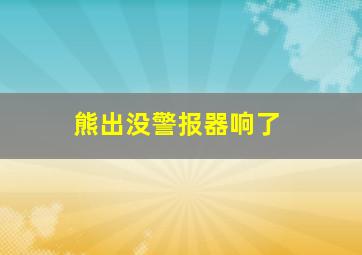 熊出没警报器响了